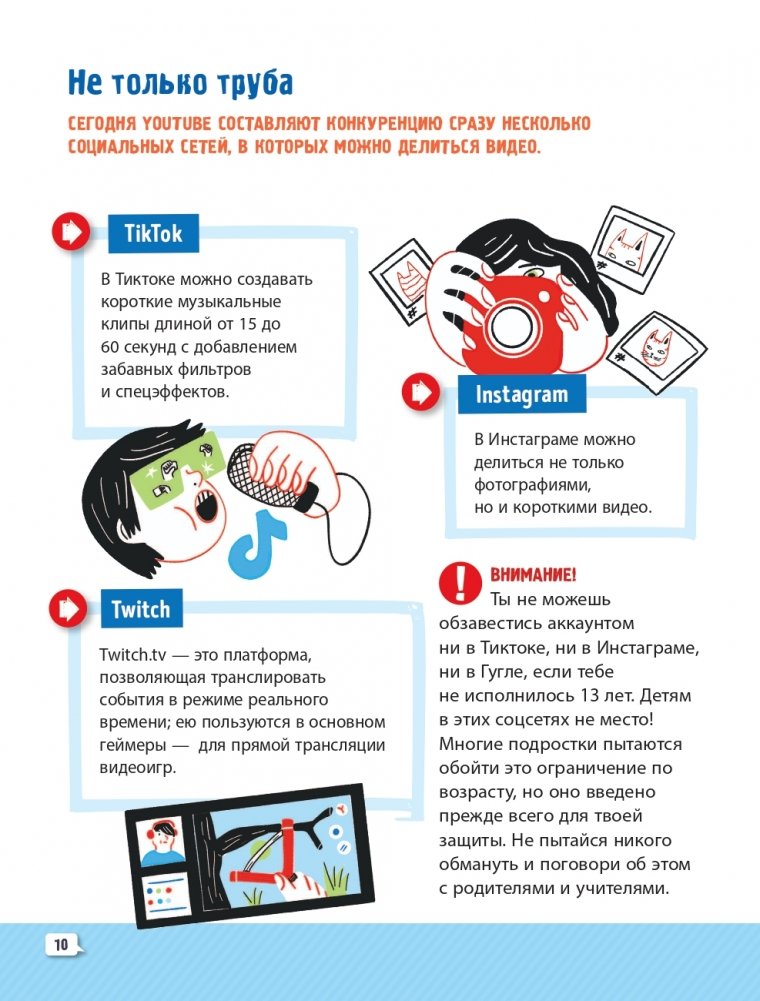 Не только труба

СЕГОДНЯ YOUTUBE СОСТАВЛЯЮТ КОНКУРЕНЦИЮ СРАЗУ НЕСКОЛЬКО СОЦИАЛЬНЫХ СЕТЕЙ, В КОТОРЫХ МОЖНО ДЕЛИТЬСЯ ВИДЕО.

TikTok

В Тиктоке можно создавать короткие музыкальные клипы длиной от 15 до 60 секунд с добавлением забавных фильтров и спецэффектов.

Instagram

В Инстаграме можно делиться не только фотографиями, но и короткими видео.

Twitch

Twitch.tv — это платформа, позволяющая транслировать события в режиме реального времени; ею пользуются в основном геймеры — для прямой трансляции видеоигр.

ВНИМАНИЕ!
Ты не можешь обзавестись аккаунтом ни в Тиктоке, ни в Инстаграме, ни в Гугле, если тебе не исполнилось 13 лет. Детям в этих соцсетях не место! Многие подростки пытаются обойти это ограничение по возрасту, но оно введено прежде всего для твоей защиты. Не пытайся никого обмануть и поговори об этом с родителями и учителями.

10